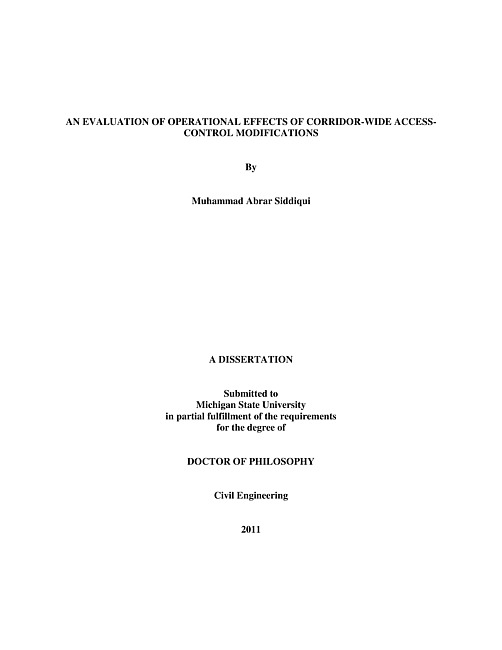 AN EVALUATION OF OPERATIONAL EFFECTS OF CORRIDOR-WIDE ACCESS-CONTROL MODIFICATIONS

By

Muhammad Abrar Siddiqui

A DISSERTATION

Submitted to
Michigan State University
in partial fulfillment of the requirements
for the degree of

DOCTOR OF PHILOSOPHY

Civil Engineering

2011